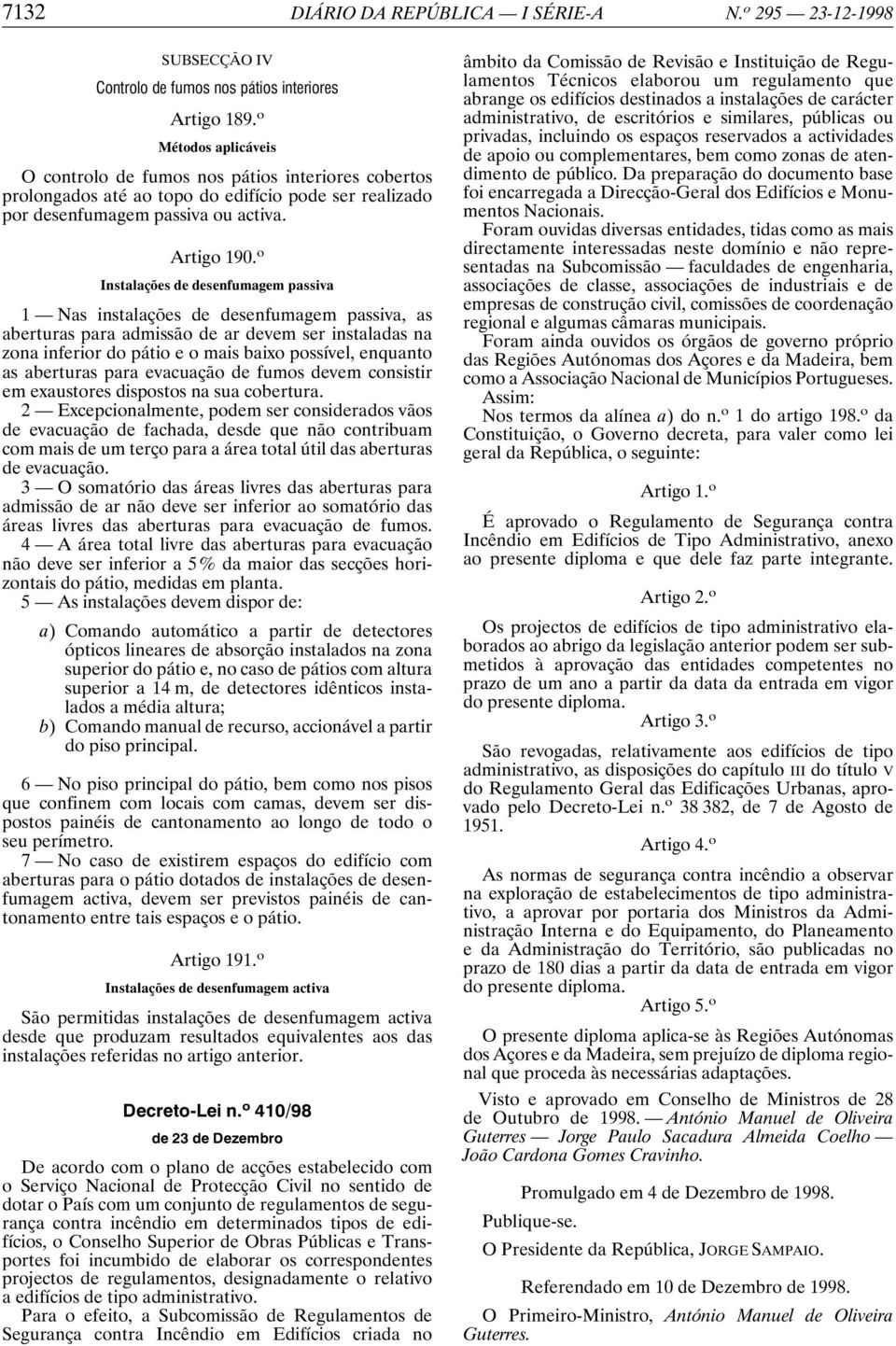 7132 DIÁRIO DA REPÚBLICA — I SÉRIE-A N.º 295 — 23-12-1998

SUBSECÇÃO IV
Controlo de fumos nos pátios interiores

Artigo 189.º
Métodos aplicáveis

O controlo de fumos nos pátios interiores cobertos prolongados até ao topo do edifício pode ser realizado por desenfumagem passiva ou activa.

Artigo 190.º
Instalações de desenfumagem passiva

1 — Nas instalações de desenfumagem passiva, as aberturas para admissão de ar devem ser instaladas na zona inferior do pátio e o mais baixo possível, enquanto as aberturas para evacuação de fumos devem consistir em exaustores dispostos na sua cobertura.

2 — Excepcionalmente, podem ser considerados vãos de evacuação de fachada, desde que não contribuam com mais de um terço para a área total útil das aberturas de evacuação.

3 — O somatório das áreas livres das aberturas para admissão de ar não deve ser inferior ao somatório das áreas livres das aberturas para evacuação de fumos.

4 — A área total livre das aberturas para evacuação não deve ser inferior a 5% da maior das secções horizontais do pátio, medidas em planta.

5 — As instalações devem dispor de:

a) Comando automático a partir de detectores ópticos lineares de absorção instalados na zona superior do pátio e, no caso de pátios com altura superior a 14 m, de detectores idênticos instalados a média altura;
b) Comando manual de recurso, accionável a partir do piso principal.

6 — No piso principal do pátio, bem como nos pisos que confinem com locais com camas, devem ser dispostos painéis de cantonamento ao longo de todo o seu perímetro.

7 — No caso de existirem espaços do edifício com aberturas para o pátio dotados de instalações de desenfumagem activa, devem ser previstos painéis de cantonamento entre tais espaços e o pátio.

Artigo 191.º
Instalações de desenfumagem activa

São permitidas instalações de desenfumagem activa desde que produzam resultados equivalentes aos das instalações referidas no artigo anterior.

Decreto-Lei n.º 410/98
de 23 de Dezembro

De acordo com o plano de acções estabelecido com o Serviço Nacional de Protecção Civil no sentido de dotar o País com um conjunto de regulamentos de segurança contra incêndio em determinados tipos de edifícios, o Conselho Superior de Obras Públicas e Transportes foi incumbido de elaborar os correspondentes projectos de regulamentos, designadamente o relativo a edifícios de tipo administrativo.

Para o efeito, a Subcomissão de Regulamentos de Segurança contra Incêndio em Edifícios criada no âmbito da Comissão de Revisão e Instituição de Regulamentos Técnicos elaborou um regulamento que abrange os edifícios destinados a instalações de carácter administrativo, de escritórios e similares, públicas ou privadas, incluindo os espaços reservados a actividades de apoio ou complementares, bem como zonas de atendimento de público. Da preparação do documento base foi encarregada a Direcção-Geral dos Edifícios e Monumentos Nacionais.

Foram ouvidas diversas entidades, tidas como as mais directamente interessadas neste domínio e não representadas na Subcomissão — faculdades de engenharia, associações de classe, associações de industriais e de empresas de construção civil, comissões de coordenação regional e algumas câmaras municipais.

Foram ainda ouvidos os órgãos de governo próprio das Regiões Autónomas dos Açores e da Madeira, bem como a Associação Nacional de Municípios Portugueses.

Assim:

Nos termos da alínea a) do n.º 1 do artigo 198.º da Constituição, o Governo decreta, para valer como lei geral da República, o seguinte:

Artigo 1.º

É aprovado o Regulamento de Segurança contra Incêndio em Edifícios de Tipo Administrativo, anexo ao presente diploma e que dele faz parte integrante.

Artigo 2.º

Os projectos de edifícios de tipo administrativo elaborados ao abrigo da legislação anterior podem ser submetidos à aprovação das entidades competentes no prazo de um ano a partir da data da entrada em vigor do presente diploma.

Artigo 3.º

São revogadas, relativamente aos edifícios de tipo administrativo, as disposições do capítulo III do título V do Regulamento Geral das Edificações Urbanas, aprovado pelo Decreto-Lei n.º 38 382, de 7 de Agosto de 1951.

Artigo 4.º

As normas de segurança contra incêndio a observar na exploração de estabelecimentos de tipo administrativo, a aprovar por portaria dos Ministros da Administração Interna e do Equipamento, do Planeamento e da Administração do Território, são publicadas no prazo de 180 dias a partir da data de entrada em vigor do presente diploma.

Artigo 5.º

O presente diploma aplica-se às Regiões Autónomas dos Açores e da Madeira, sem prejuízo de diploma regional que proceda às necessárias adaptações.

Visto e aprovado em Conselho de Ministros de 28 de Outubro de 1998. — António Manuel de Oliveira Guterres — Jorge Paulo Sacadura Almeida Coelho — João Cardona Gomes Cravinho.

Promulgado em 4 de Dezembro de 1998.

Publique-se.

O Presidente da República, JORGE SAMPAIO.

Referendado em 10 de Dezembro de 1998.

O Primeiro-Ministro, António Manuel de Oliveira Guterres.